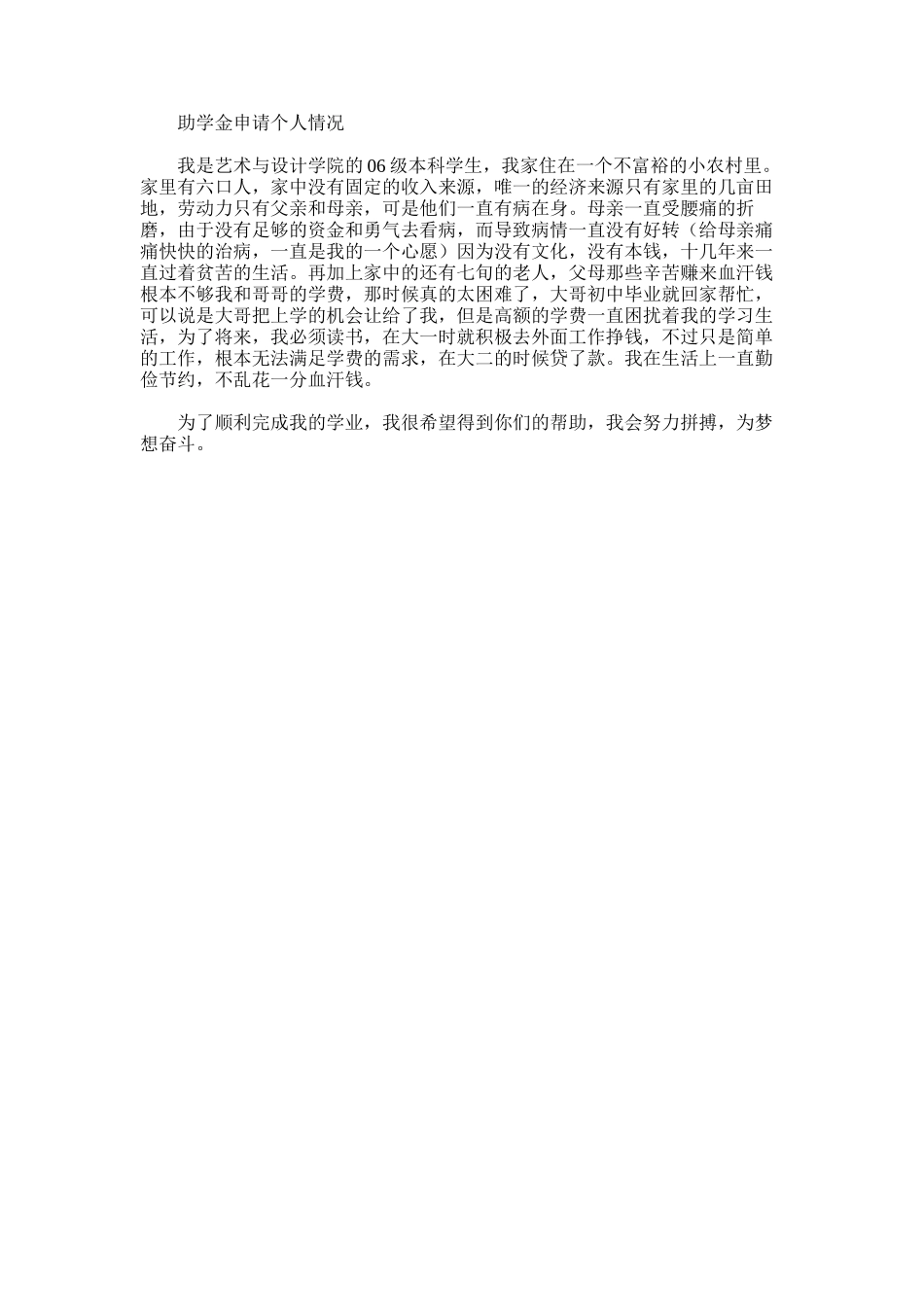 助学金申请个人情况

我是艺术与设计学院的06级本科学生，我家住在一个不富裕的小农村里。家里有六口人，家中没有固定的收入来源，唯一的经济来源只有家里的几亩田地，劳动力只有父亲和母亲，可是他们一直有病在身。母亲一直受腰痛的折磨，由于没有足够的资金和勇气去看病，而导致病情一直没有好转（给母亲痛痛快快的治病，一直是我的一个心愿）因为没有文化，没有本钱，十几年来一直过着贫苦的生活。再加上家中的还有七旬的老人，父母那些辛苦赚来血汗钱根本不够我和哥哥的学费，那时候真的太困难了，大哥初中毕业就回家帮忙，可以说是大哥把上学的机会让给了我，但是高额的学费一直困扰着我的学习生活，为了将来，我必须读书，在大一时就积极去外面工作挣钱，不过只是简单的工作，根本无法满足学费的需求，在大二的时候贷了款。我在生活上一直勤俭节约，不乱花一分血汗钱。

为了顺利完成我的学业，我很希望得到你们的帮助，我会努力拼搏，为梦想奋斗。